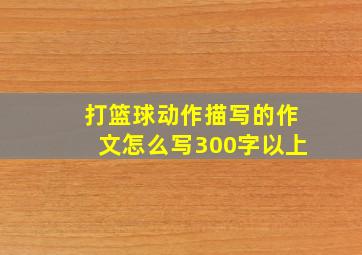 打篮球动作描写的作文怎么写300字以上